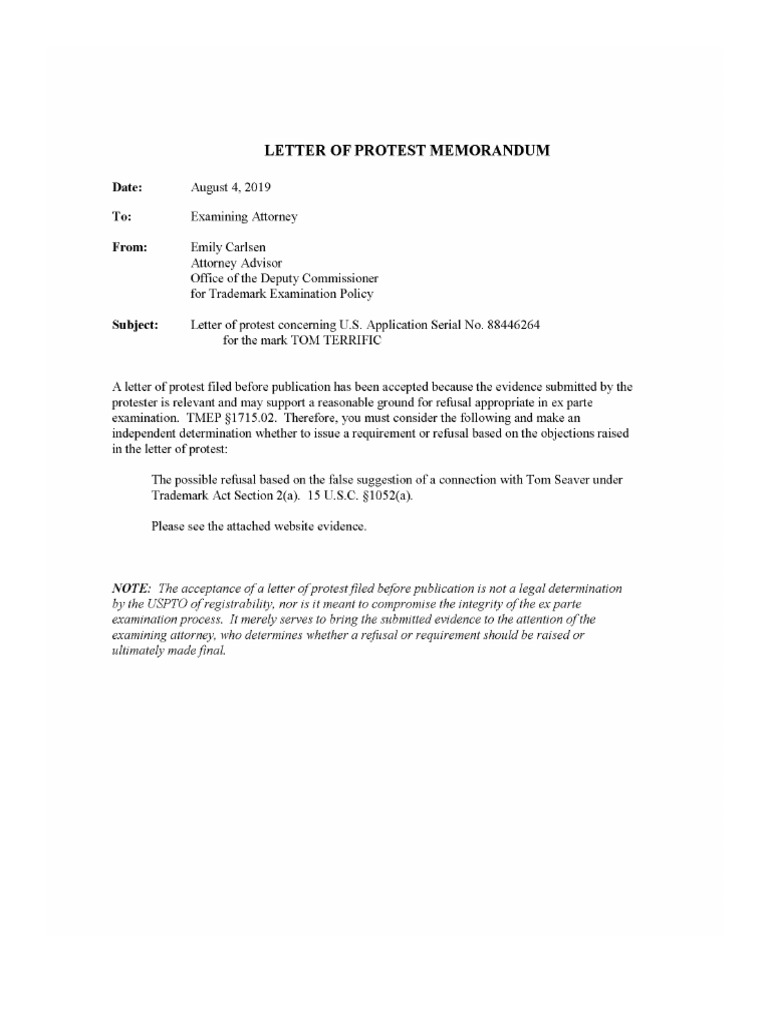 LETTER OF PROTEST MEMORANDUM

Date: August 4, 2019

To: Examining Attorney

From: Emily Carlsen
Attorney Advisor
Office of the Deputy Commissioner
for Trademark Examination Policy

Subject: Letter of protest concerning U.S. Application Serial No. 88446264
for the mark TOM TERRIFIC

A letter of protest filed before publication has been accepted because the evidence submitted by the protester is relevant and may support a reasonable ground for refusal appropriate in ex parte examination. TMEP §1715.02. Therefore, you must consider the following and make an independent determination whether to issue a requirement or refusal based on the objections raised in the letter of protest:

The possible refusal based on the false suggestion of a connection with Tom Seaver under Trademark Act Section 2(a). 15 U.S.C. §1052(a).

Please see the attached website evidence.

NOTE: The acceptance of a letter of protest filed before publication is not a legal determination by the USPTO of registrability, nor is it meant to compromise the integrity of the ex parte examination process. It merely serves to bring the submitted evidence to the attention of the examining attorney, who determines whether a refusal or requirement should be raised or ultimately made final.